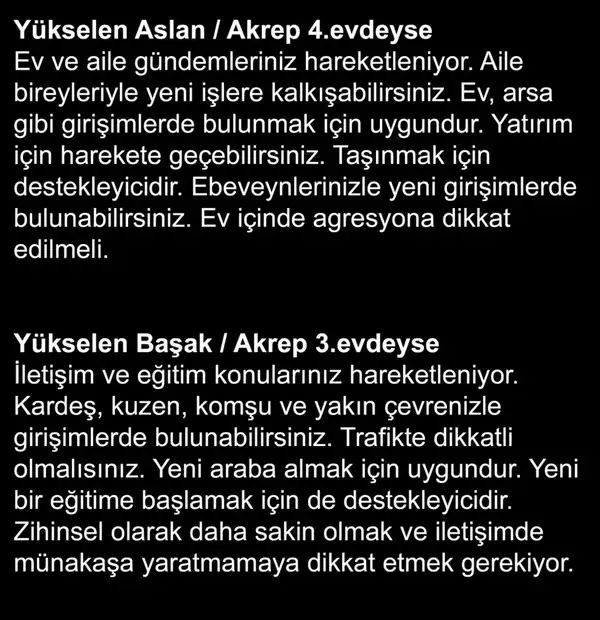 Yükselen Aslan / Akrep 4.evdeyse
Ev ve aile gündemleriniz hareketleniyor. Aile bireyleriyle yeni işlere kalkışabilirsiniz. Ev, arsa gibi girişimlerde bulunmak için uygundur. Yatırım için harekete geçebilirsiniz. Taşınmak için destekleyicidir. Ebeveynlerinizle yeni girişimlerde bulunabilirsiniz. Ev içinde agresyona dikkat edilmeli.

Yükselen Başak / Akrep 3.evdeyse
İletişim ve eğitim konularınız hareketleniyor. Kardeş, kuzen, komşu ve yakın çevrenizle girişimlerde bulunabilirsiniz. Trafikte dikkatli olmalısınız. Yeni araba almak için uygundur. Yeni bir eğitime başlamak için de destekleyicidir. Zihinsel olarak daha sakin olmak ve iletişimde münakaşa yaratmamaya dikkat etmek gerekiyor.